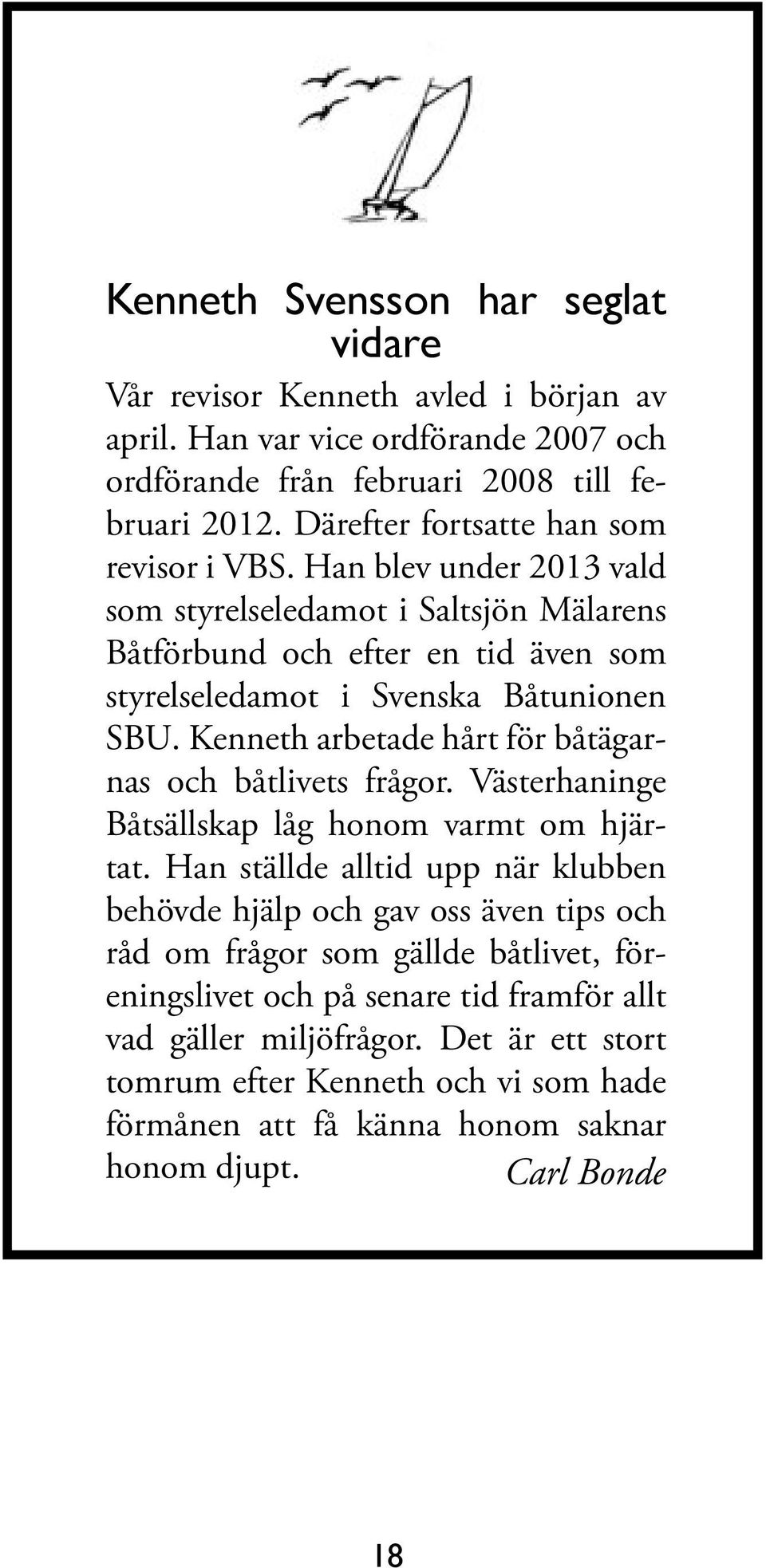 Kenneth Svensson har seglat vidare

Vår revisor Kenneth avled i början av april. Han var vice ordförande 2007 och ordförande från februari 2008 till februari 2012. Därefter fortsatte han som revisor i VBS. Han blev under 2013 vald som styrelseledamot i Saltsjön Mälarens Båtförbund och efter en tid även som styrelseledamot i Svenska Båtunionen SBU. Kenneth arbetade hårt för båtägarnas och båtlivets frågor. Västerhaninge Båtsällskap låg honom varmt om hjärtat. Han ställde alltid upp när klubben behövde hjälp och gav oss även tips och råd om frågor som gällde båtlivet, föreningslivet och på senare tid framför allt vad gäller miljöfrågor. Det är ett stort tomrum efter Kenneth och vi som hade förmånen att få känna honom saknar honom djupt.

Carl Bonde

18